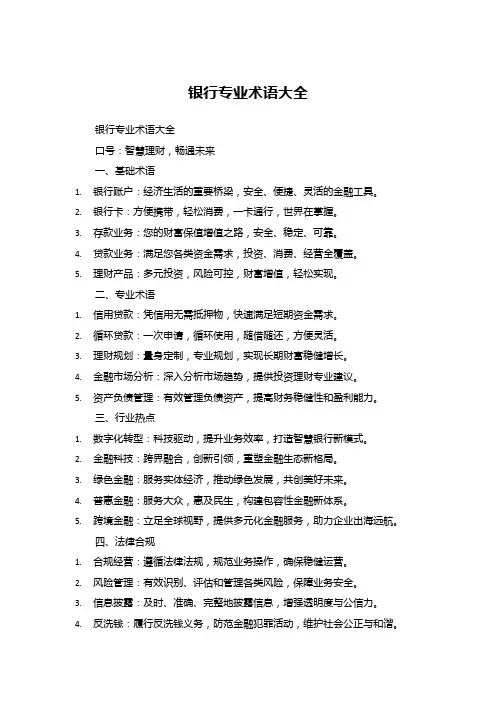 银行专业术语大全

银行专业术语大全

口号：智慧理财，畅通未来

一、基础术语

1. 银行账户：经济生活的重要桥梁，安全、便捷、灵活的金融工具。
2. 银行卡：方便携带，轻松消费，一卡通行，世界在掌握。
3. 存款业务：您的财富保值增值之路，安全、稳定、可靠。
4. 贷款业务：满足您各类资金需求，投资、消费、经营全覆盖。
5. 理财产品：多元投资，风险可控，财富增值，轻松实现。

二、专业术语

1. 信用贷款：凭信用无需抵押物，快速满足短期资金需求。
2. 循环贷款：一次申请，循环使用，随借随还，方便灵活。
3. 理财规划：量身定制，专业规划，实现长期财富稳健增长。
4. 金融市场分析：深入分析市场趋势，提供投资理财专业建议。
5. 资产负债管理：有效管理负债资产，提高财务稳健性和盈利能力。

三、行业热点

1. 数字化转型：科技驱动，提升业务效率，打造智慧银行新模式。
2. 金融科技：跨界融合，创新引领，重塑金融生态新格局。
3. 绿色金融：服务实体经济，推动绿色发展，共创美好未来。
4. 普惠金融：服务大众，惠及民生，构建包容性金融新体系。
5. 跨境金融：立足全球视野，提供多元化金融服务，助力企业出海远航。

四、法律合规

1. 合规经营：遵循法律法规，规范业务操作，确保稳健运营。
2. 风险管理：有效识别、评估和管理各类风险，保障业务安全。
3. 信息披露：及时、准确、完整地披露信息，增强透明度与公信力。
4. 反洗钱：履行反洗钱义务，防范金融犯罪活动，维护社会公正与和谐。